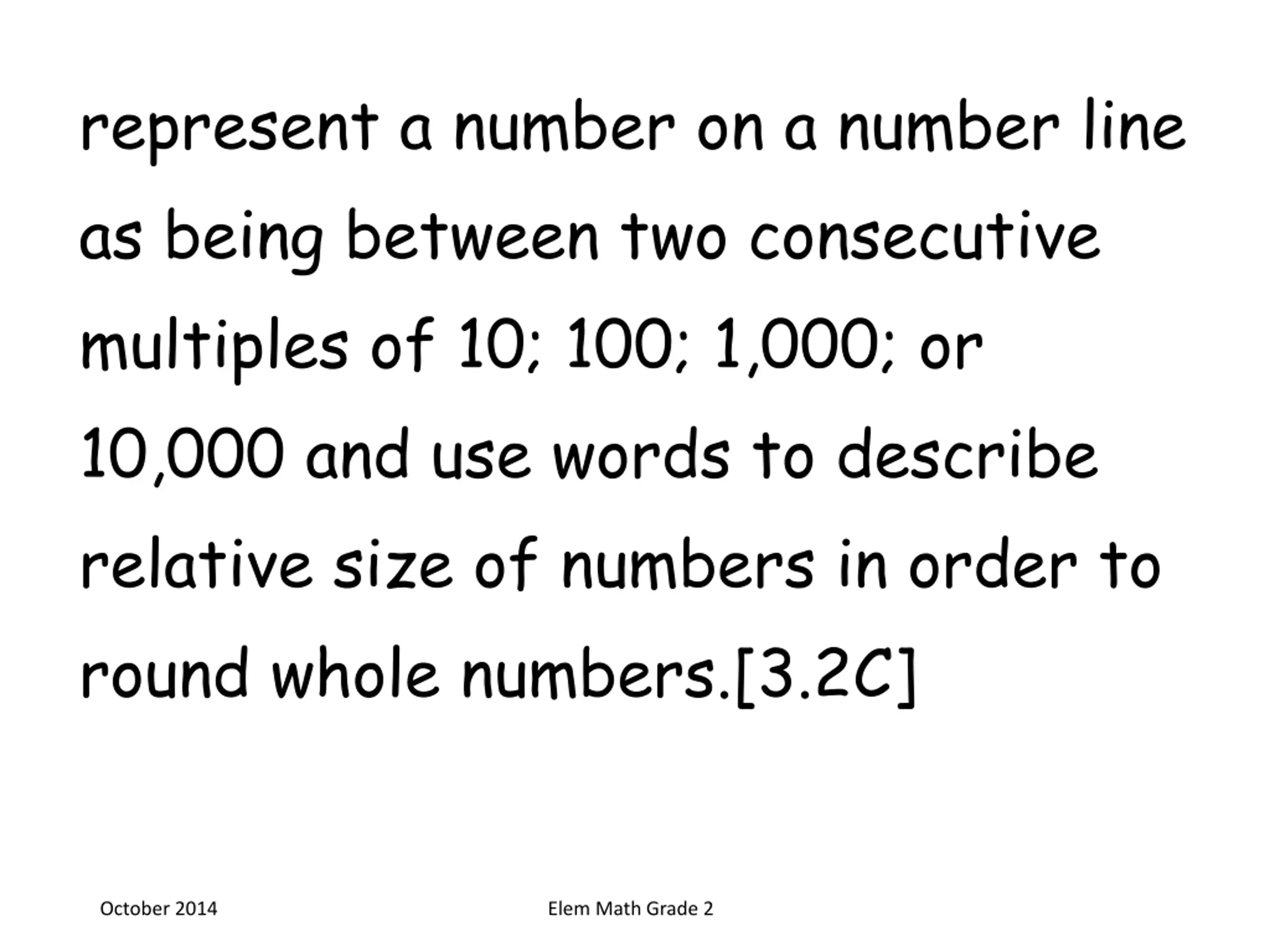 represent a number on a number line as being between two consecutive multiples of 10; 100; 1,000; or 10,000 and use words to describe relative size of numbers in order to round whole numbers.[3.2C]

October 2014

Elem Math Grade 2